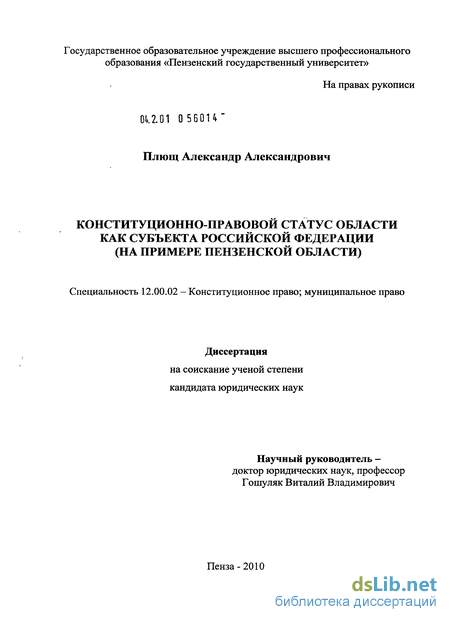 Государственное образовательное учреждение высшего профессионального образования «Пензенский государственный университет»

На правах рукописи

04.2.01 0 56014

Плющ Александр Александрович

КОНСТИТУЦИОННО-ПРАВОВОЙ СТАТУС ОБЛАСТИ КАК СУБЪЕКТА РОССИЙСКОЙ ФЕДЕРАЦИИ (НА ПРИМЕРЕ ПЕНЗЕНСКОЙ ОБЛАСТИ)

Специальность 12.00.02 – Конституционное право; муниципальное право

Диссертация
на соискание ученой степени
кандидата юридических наук

Научный руководитель –
доктор юридических наук, профессор
Гошуляк Виталий Владимирович

Пенза - 2010

dsLib.net
библиотека диссертаций